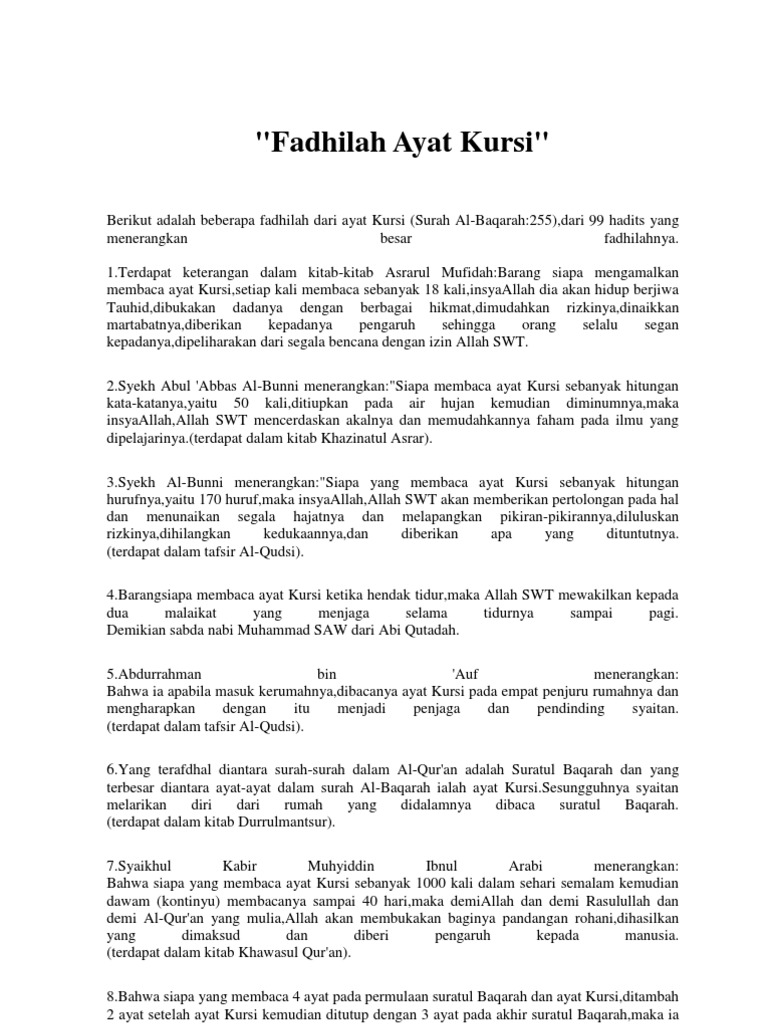 "Fadhilah Ayat Kursi"

Berikut adalah beberapa fadhilah dari ayat Kursi (Surah Al-Baqarah:255),dari 99 hadits yang menerangkan besar fadhilahnya.

1.Terdapat keterangan dalam kitab-kitab Asrarul Mufidah:Barang siapa mengamalkan membaca ayat Kursi,setiap kali membaca sebanyak 18 kali,insyaAllah dia akan hidup berjiwa Tauhid,dibukakan dadanya dengan berbagai hikmat,dimudahkan rizkinya,dinaikkan martabatnya,diberikan kepadanya pengaruh sehingga orang selalu segan kepadanya,dipeliharakan dari segala bencana dengan izin Allah SWT.

2.Syekh Abul 'Abbas Al-Bunni menerangkan:"Siapa membaca ayat Kursi sebanyak hitungan kata-katanya,yaitu 50 kali,ditiupkan pada air hujan kemudian diminumnya,maka insyaAllah,Allah SWT mencerdaskan akalnya dan memudahkannya faham pada ilmu yang dipelajarinya.(terdapat dalam kitab Khazinatul Asrar).

3.Syekh Al-Bunni menerangkan:"Siapa yang membaca ayat Kursi sebanyak hitungan hurufnya,yaitu 170 huruf,maka insyaAllah,Allah SWT akan memberikan pertolongan pada hal dan menunaikan segala hajatnya dan melapangkan pikiran-pikirannya,diluluskan rizkinya,dihilangkan kedukaannya,dan diberikan apa yang dituntutnya. (terdapat dalam tafsir Al-Qudsi).

4.Barangsiapa membaca ayat Kursi ketika hendak tidur,maka Allah SWT mewakilkan kepada dua malaikat yang menjaga selama tidurnya sampai pagi. Demikian sabda nabi Muhammad SAW dari Abi Qutadah.

5.Abdurrahman bin 'Auf menerangkan:
Bahwa ia apabila masuk kerumahnya,dibacanya ayat Kursi pada empat penjuru rumahnya dan mengharapkan dengan itu menjadi penjaga dan pendinding syaitan. (terdapat dalam tafsir Al-Qudsi).

6.Yang terafdhal diantara surah-surah dalam Al-Qur'an adalah Suratul Baqarah dan yang terbesar diantara ayat-ayat dalam surah Al-Baqarah ialah ayat Kursi.Sesungguhnya syaitan melarikan diri dari rumah yang didalamnya dibaca suratul Baqarah. (terdapat dalam kitab Durrulmantsur).

7.Syaikhul Kabir Muhyiddin Ibnul Arabi menerangkan:
Bahwa siapa yang membaca ayat Kursi sebanyak 1000 kali dalam sehari semalam kemudian dawam (kontinyu) membacanya sampai 40 hari,maka demiAllah dan demi Rasulullah dan demi Al-Qur'an yang mulia,Allah akan membukakan baginya pandangan rohani,dihasilkan yang dimaksud dan diberi pengaruh kepada manusia. (terdapat dalam kitab Khawasul Qur'an).

8.Bahwa siapa yang membaca 4 ayat pada permulaan suratul Baqarah dan ayat Kursi,ditambah 2 ayat setelah ayat Kursi kemudian ditutup dengan 3 ayat pada akhir suratul Baqarah,maka ia